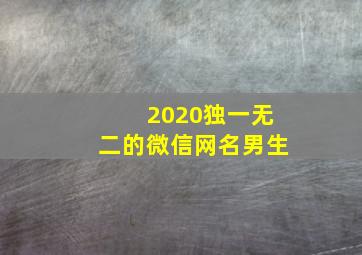 2020独一无二的微信网名男生